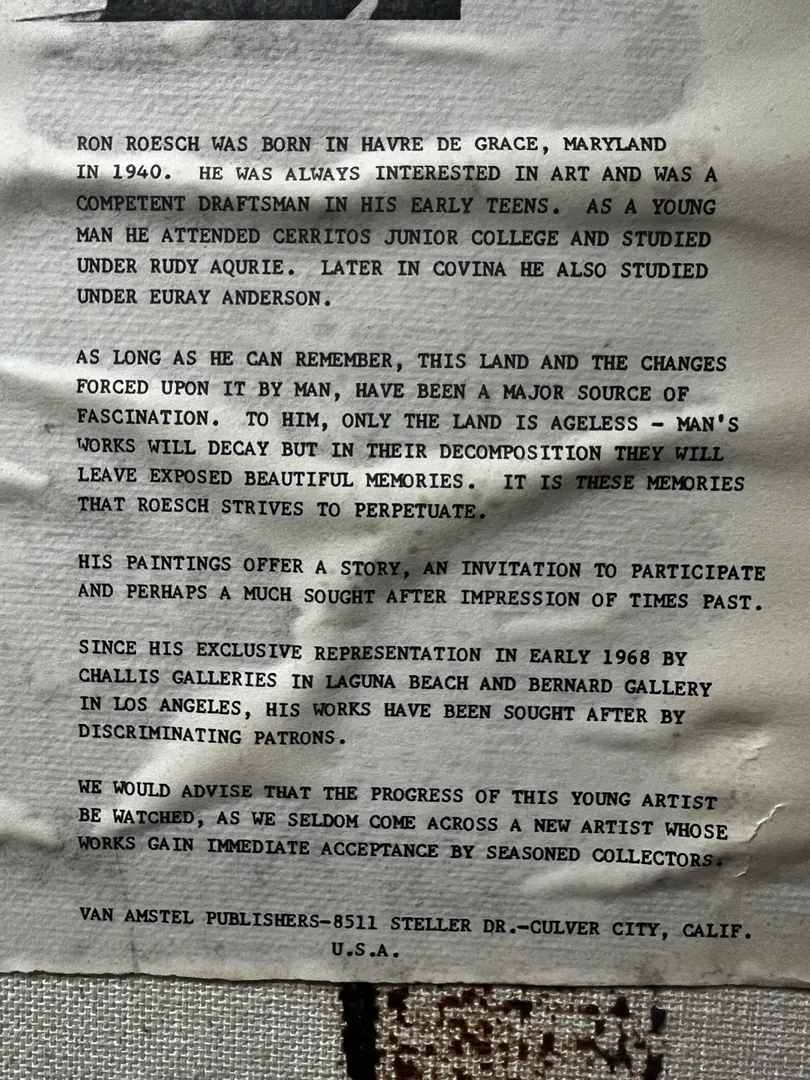 RON ROESCH WAS BORN IN HAVRE DE GRACE, MARYLAND IN 1940. HE WAS ALWAYS INTERESTED IN ART AND WAS A COMPETENT DRAFTSMAN IN HIS EARLY TEENS. AS A YOUNG MAN HE ATTENDED CERRITOS JUNIOR COLLEGE AND STUDIED UNDER RUDY AQURIE. LATER IN COVINA HE ALSO STUDIED UNDER EURAY ANDERSON.

AS LONG AS HE CAN REMEMBER, THIS LAND AND THE CHANGES FORCED UPON IT BY MAN, HAVE BEEN A MAJOR SOURCE OF FASCINATION. TO HIM, ONLY THE LAND IS AGELESS - MAN'S WORKS WILL DECAY BUT IN THEIR DECOMPOSITION THEY WILL LEAVE EXPOSED BEAUTIFUL MEMORIES. IT IS THESE MEMORIES THAT ROESCH STRIVES TO PERPETUATE.

HIS PAINTINGS OFFER A STORY, AN INVITATION TO PARTICIPATE AND PERHAPS A MUCH SOUGHT AFTER IMPRESSION OF TIMES PAST.

SINCE HIS EXCLUSIVE REPRESENTATION IN EARLY 1968 BY CHALLIS GALLERIES IN LAGUNA BEACH AND BERNARD GALLERY IN LOS ANGELES, HIS WORKS HAVE BEEN SOUGHT AFTER BY DISCRIMINATING PATRONS.

WE WOULD ADVISE THAT THE PROGRESS OF THIS YOUNG ARTIST BE WATCHED, AS WE SELDOM COME ACROSS A NEW ARTIST WHOSE WORKS GAIN IMMEDIATE ACCEPTANCE BY SEASONED COLLECTORS.

VAN AMSTEL PUBLISHERS-8511 STELLER DR.-CULVER CITY, CALIF. U.S.A.